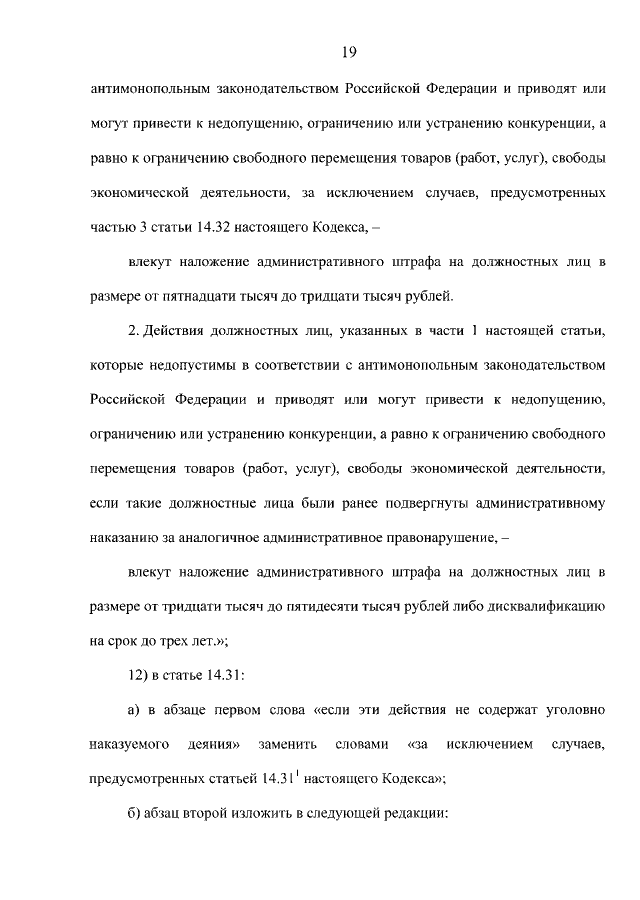 19

антимонопольным законодательством Российской Федерации и приводят или могут привести к недопущению, ограничению или устранению конкуренции, а равно к ограничению свободного перемещения товаров (работ, услуг), свободы экономической деятельности, за исключением случаев, предусмотренных частью 3 статьи 14.32 настоящего Кодекса, –

влекут наложение административного штрафа на должностных лиц в размере от пятнадцати тысяч до тридцати тысяч рублей.

2. Действия должностных лиц, указанных в части 1 настоящей статьи, которые недопустимы в соответствии с антимонопольным законодательством Российской Федерации и приводят или могут привести к недопущению, ограничению или устранению конкуренции, а равно к ограничению свободного перемещения товаров (работ, услуг), свободы экономической деятельности, если такие должностные лица были ранее подвергнуты административному наказанию за аналогичное административное правонарушение, –

влекут наложение административного штрафа на должностных лиц в размере от тридцати тысяч до пятидесяти тысяч рублей либо дисквалификацию на срок до трех лет.»;

12) в статье 14.31:

а) в абзаце первом слова «если эти действия не содержат уголовно наказуемого деяния» заменить словами «за исключением случаев, предусмотренных статьей $14.31^1$ настоящего Кодекса»;

б) абзац второй изложить в следующей редакции: